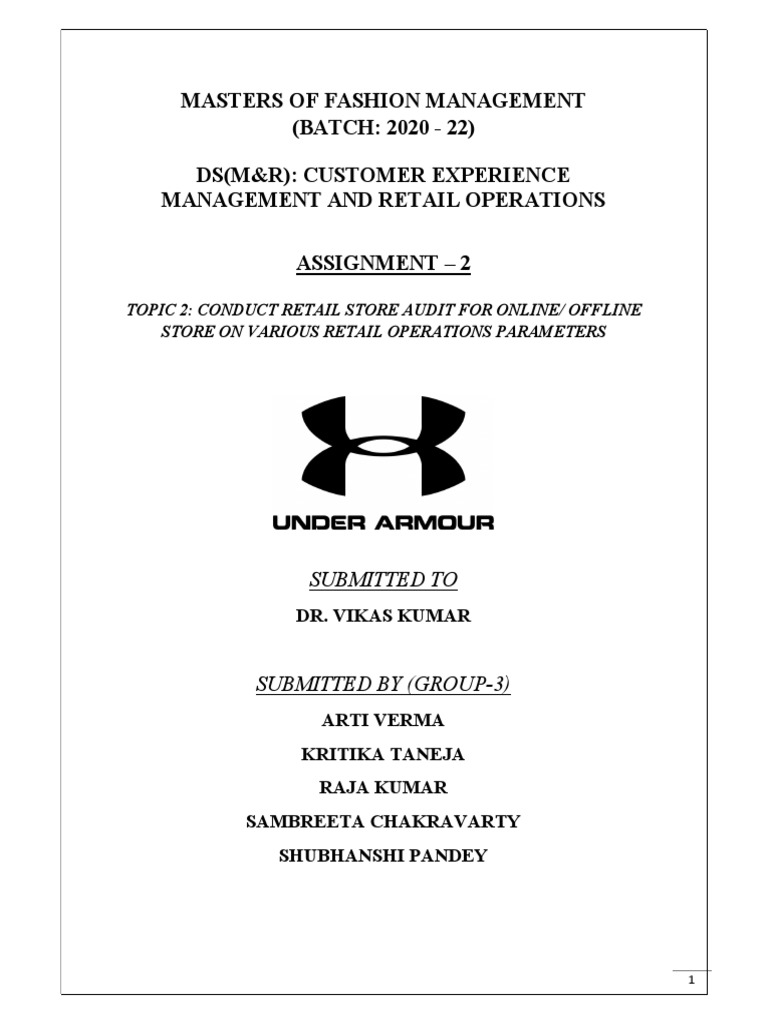 MASTERS OF FASHION MANAGEMENT
(BATCH: 2020 - 22)

DS(M&R): CUSTOMER EXPERIENCE MANAGEMENT AND RETAIL OPERATIONS

ASSIGNMENT – 2

TOPIC 2: CONDUCT RETAIL STORE AUDIT FOR ONLINE/ OFFLINE STORE ON VARIOUS RETAIL OPERATIONS PARAMETERS

UNDER ARMOUR

SUBMITTED TO

DR. VIKAS KUMAR

SUBMITTED BY (GROUP-3)

ARTI VERMA

KRITIKA TANEJA

RAJA KUMAR

SAMBREETA CHAKRAVARTY

SHUBHANSHI PANDEY

1